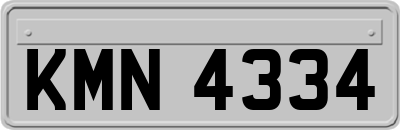 KMN 4334